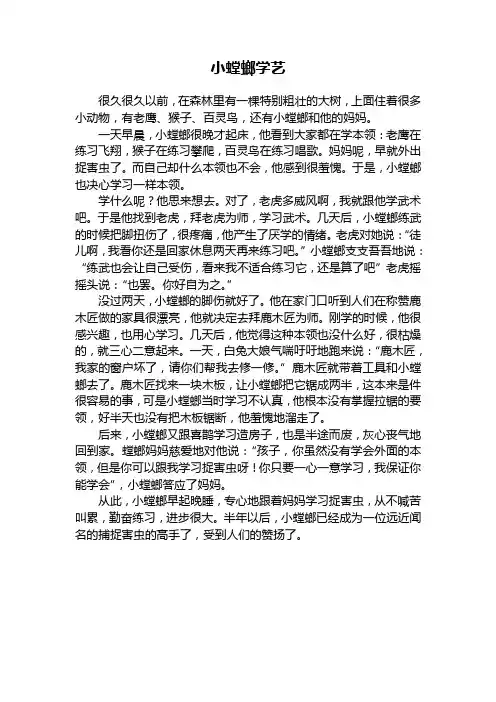 小螳螂学艺

很久很久以前，在森林里有一棵特别粗壮的大树，上面住着很多小动物，有老鹰、猴子、百灵鸟，还有小螳螂和他的妈妈。

一天早晨，小螳螂很晚才起床，他看到大家都在学本领：老鹰在练习飞翔，猴子在练习攀爬，百灵鸟在练习唱歌。妈妈呢，早就外出捉害虫了。而自己却什么本领也不会，他感到很羞愧。于是，小螳螂也决心学习一样本领。

学什么呢？他思来想去。对了，老虎多威风啊，我就跟他学武术吧。于是他找到老虎，拜老虎为师，学习武术。几天后，小螳螂练武的时候把脚扭伤了，很疼痛，他产生了厌学的情绪。老虎对她说："徒儿啊，我看你还是回家休息两天再来练习吧。" 小螳螂支支吾吾地说："练武也会让自己受伤，看来我不适合练习它，还是算了吧" 老虎摇摇头说："也罢。你好自为之。"

没过两天，小螳螂的脚伤就好了。他在家门口听到人们在称赞鹿木匠做的家具很漂亮，他就决定去拜鹿木匠为师。刚学的时候，他很感兴趣，也用心学习。几天后，他觉得这种本领也没什么好，很枯燥的，就三心二意起来。一天，白兔大娘气喘吁吁地跑来说："鹿木匠，我家的窗户坏了，请你们帮我去修一修。" 鹿木匠就带着工具和小螳螂去了。鹿木匠找来一块木板，让小螳螂把它锯成两半，这本来是件很容易的事，可是小螳螂当时学习不认真，他根本没有掌握拉锯的要领，好半天也没有把木板锯断，他羞愧地溜走了。

后来，小螳螂又跟喜鹊学习造房子，也是半途而废，灰心丧气地回到家。螳螂妈妈慈爱地对他说："孩子，你虽然没有学会外面的本领，但是你可以跟我学习捉害虫呀！你只要一心一意学习，我保证你能学会"，小螳螂答应了妈妈。

从此，小螳螂早起晚睡，专心地跟着妈妈学习捉害虫，从不喊苦叫累，勤奋练习，进步很大。半年以后，小螳螂已经成为一位远近闻名的捕捉害虫的高手了，受到人们的赞扬了。